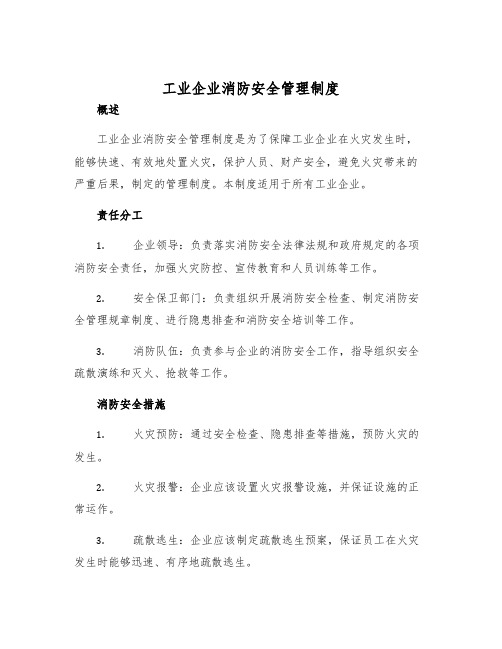 工业企业消防安全管理制度

概述

工业企业消防安全管理制度是为了保障工业企业在火灾发生时，能够快速、有效地处置火灾，保护人员、财产安全，避免火灾带来的严重后果，制定的管理制度。本制度适用于所有工业企业。

责任分工

1. 企业领导：负责落实消防安全法律法规和政府规定的各项消防安全责任，加强火灾防控、宣传教育和人员训练等工作。

2. 安全保卫部门：负责组织开展消防安全检查、制定消防安全管理规章制度、进行隐患排查和消防安全培训等工作。

3. 消防队伍：负责参与企业的消防安全工作，指导组织安全疏散演练和灭火、抢救等工作。

消防安全措施

1. 火灾预防：通过安全检查、隐患排查等措施，预防火灾的发生。

2. 火灾报警：企业应该设置火灾报警设施，并保证设施的正常运作。

3. 疏散逃生：企业应该制定疏散逃生预案，保证员工在火灾发生时能够迅速、有序地疏散逃生。